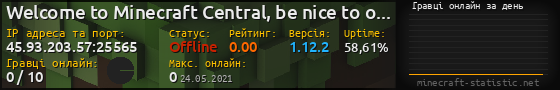 Welcome to Minecraft Central, be nice to o...

IP адреса та порт:
45.93.203.57:25565

Статус:
Offline

Рейтинг:
0.00

Версія:
1.12.2

Uptime:
58,61%

Гравці онлайн:
0 / 10

Макс. онлайн:
0 24.05.2021

Гравці онлайн за день

minecraft-statistic.net